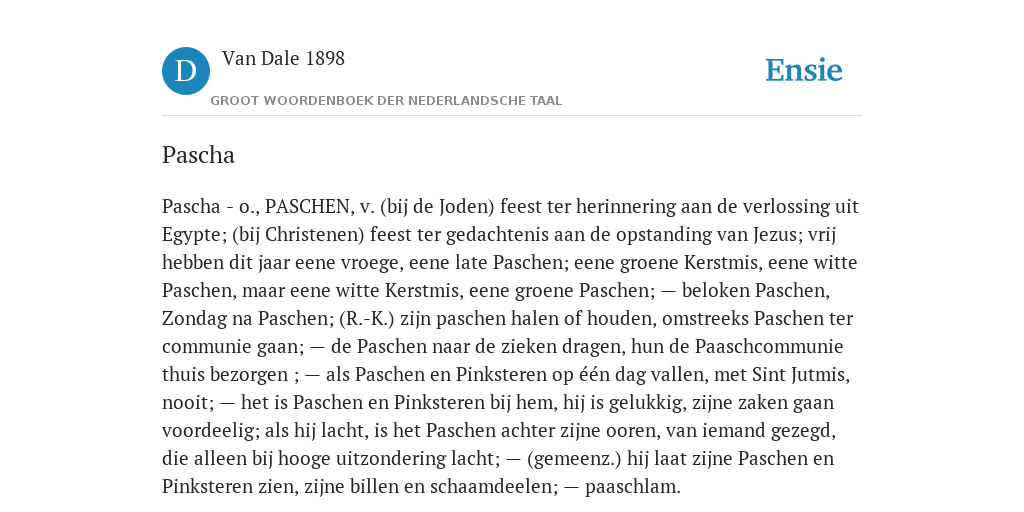 D

Van Dale 1898

GROOT WOORDENBOEK DER NEDERLANDSCHE TAAL

Ensie

Pascha

Pascha - o., PASCHEN, v. (bij de Joden) feest ter herinnering aan de verlossing uit Egypte; (bij Christenen) feest ter gedachtenis aan de opstanding van Jezus; vrij hebben dit jaar eene vroege, eene late Paschen; eene groene Kerstmis, eene witte Paschen, maar eene witte Kerstmis, eene groene Paschen; — beloken Paschen, Zondag na Paschen; (R.-K.) zijn paschen halen of houden, omstreeks Paschen ter communie gaan; — de Paschen naar de zieken dragen, hun de Paaschcommunie thuis bezorgen ; — als Paschen en Pinksteren op één dag vallen, met Sint Jutmis, nooit; — het is Paschen en Pinksteren bij hem, hij is gelukkig, zijne zaken gaan voordeelig; als hij lacht, is het Paschen achter zijne ooren, van iemand gezegd, die alleen bij hooge uitzondering lacht; — (gemeenz.) hij laat zijne Paschen en Pinksteren zien, zijne billen en schaamdeelen; — paaschlam.